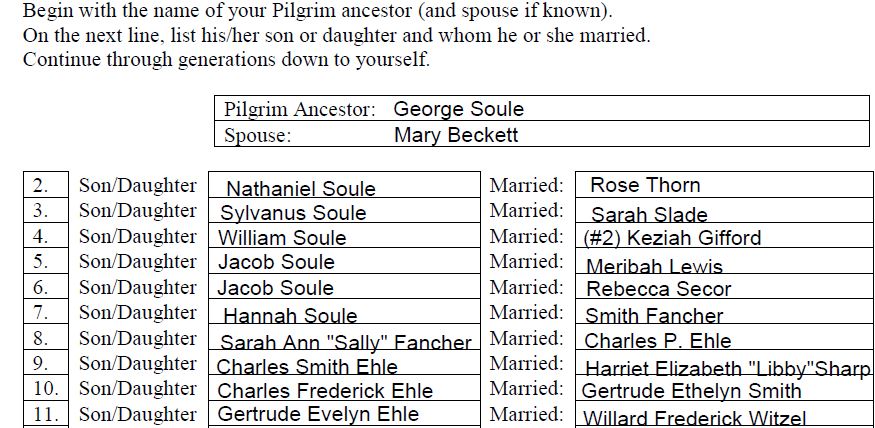 Begin with the name of your Pilgrim ancestor (and spouse if known).
On the next line, list his/her son or daughter and whom he or she married.
Continue through generations down to yourself.

Pilgrim Ancestor: George Soule
Spouse: Mary Beckett

2. Son/Daughter Nathaniel Soule Married: Rose Thorn
3. Son/Daughter Sylvanus Soule Married: Sarah Slade
4. Son/Daughter William Soule Married: (#2) Keziah Gifford
5. Son/Daughter Jacob Soule Married: Meribah Lewis
6. Son/Daughter Jacob Soule Married: Rebecca Secor
7. Son/Daughter Hannah Soule Married: Smith Fancher
8. Son/Daughter Sarah Ann "Sally" Fancher Married: Charles P. Ehle
9. Son/Daughter Charles Smith Ehle Married: Harriet Elizabeth "Libby"Sharp
10. Son/Daughter Charles Frederick Ehle Married: Gertrude Ethelyn Smith
11. Son/Daughter Gertrude Evelyn Ehle Married: Willard Frederick Witzel